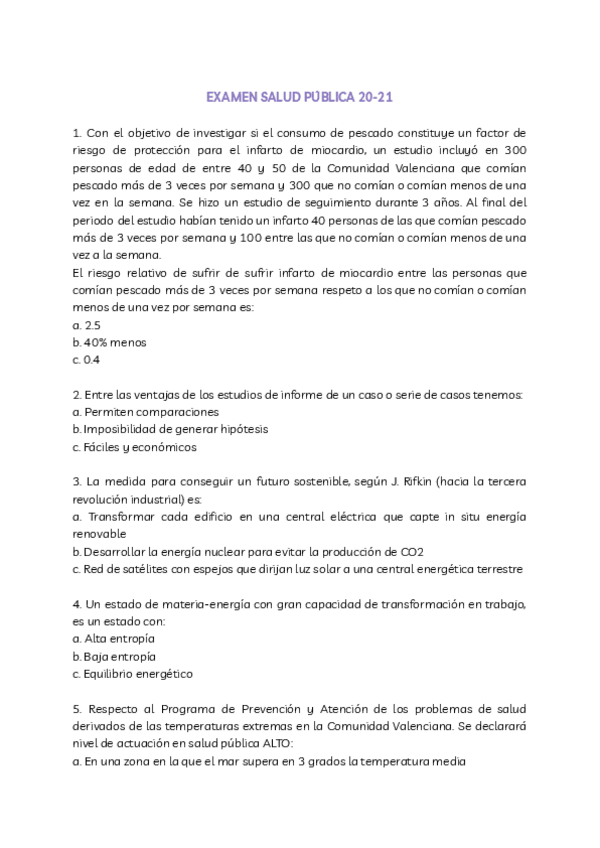 EXAMEN SALUD PÚBLICA 20-21

1. Con el objetivo de investigar si el consumo de pescado constituye un factor de riesgo de protección para el infarto de miocardio, un estudio incluyó en 300 personas de edad de entre 40 y 50 de la Comunidad Valenciana que comían pescado más de 3 veces por semana y 300 que no comían o comían menos de una vez en la semana. Se hizo un estudio de seguimiento durante 3 años. Al final del periodo del estudio habían tenido un infarto 40 personas de las que comían pescado más de 3 veces por semana y 100 entre las que no comían o comían menos de una vez a la semana.
El riesgo relativo de sufrir de sufrir infarto de miocardio entre las personas que comían pescado más de 3 veces por semana respeto a los que no comían o comían menos de una vez por semana es:
a. 2.5
b. 40% menos
c. 0.4

2. Entre las ventajas de los estudios de informe de un caso o serie de casos tenemos:
a. Permiten comparaciones
b. Imposibilidad de generar hipótesis
c. Fáciles y económicos

3. La medida para conseguir un futuro sostenible, según J. Rifkin (hacia la tercera revolución industrial) es:
a. Transformar cada edificio en una central eléctrica que capte in situ energía renovable
b. Desarrollar la energía nuclear para evitar la producción de CO2
c. Red de satélites con espejos que dirijan luz solar a una central energética terrestre

4. Un estado de materia-energía con gran capacidad de transformación en trabajo, es un estado con:
a. Alta entropía
b. Baja entropía
c. Equilibrio energético

5. Respecto al Programa de Prevención y Atención de los problemas de salud derivados de las temperaturas extremas en la Comunidad Valenciana. Se declarará nivel de actuación en salud pública ALTO:
a. En una zona en la que el mar supera en 3 grados la temperatura media